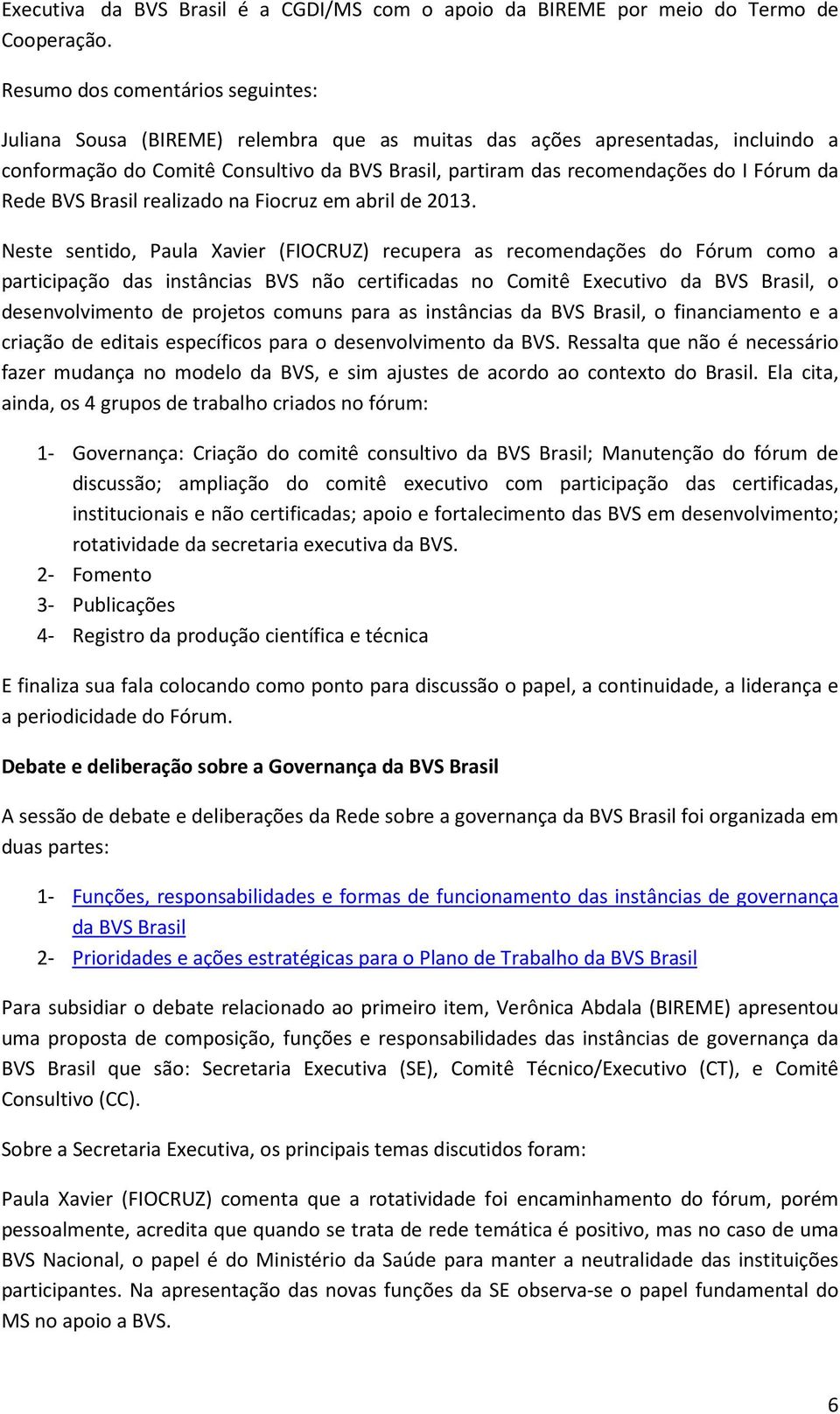 Executiva da BVS Brasil é a CGDI/MS com o apoio da BIREME por meio do Termo de Cooperação.

Resumo dos comentários seguintes:

Juliana Sousa (BIREME) relembra que as muitas das ações apresentadas, incluindo a conformação do Comitê Consultivo da BVS Brasil, partiram das recomendações do I Fórum da Rede BVS Brasil realizado na Fiocruz em abril de 2013.

Neste sentido, Paula Xavier (FIOCRUZ) recupera as recomendações do Fórum como a participação das instâncias BVS não certificadas no Comitê Executivo da BVS Brasil, o desenvolvimento de projetos comuns para as instâncias da BVS Brasil, o financiamento e a criação de editais específicos para o desenvolvimento da BVS. Ressalta que não é necessário fazer mudança no modelo da BVS, e sim ajustes de acordo ao contexto do Brasil. Ela cita, ainda, os 4 grupos de trabalho criados no fórum:

1- Governança: Criação do comitê consultivo da BVS Brasil; Manutenção do fórum de discussão; ampliação do comitê executivo com participação das certificadas, institucionais e não certificadas; apoio e fortalecimento das BVS em desenvolvimento; rotatividade da secretaria executiva da BVS.
2- Fomento
3- Publicações
4- Registro da produção científica e técnica

E finaliza sua fala colocando como ponto para discussão o papel, a continuidade, a liderança e a periodicidade do Fórum.

Debate e deliberação sobre a Governança da BVS Brasil

A sessão de debate e deliberações da Rede sobre a governança da BVS Brasil foi organizada em duas partes:

1- Funções, responsabilidades e formas de funcionamento das instâncias de governança da BVS Brasil
2- Prioridades e ações estratégicas para o Plano de Trabalho da BVS Brasil

Para subsidiar o debate relacionado ao primeiro item, Verônica Abdala (BIREME) apresentou uma proposta de composição, funções e responsabilidades das instâncias de governança da BVS Brasil que são: Secretaria Executiva (SE), Comitê Técnico/Executivo (CT), e Comitê Consultivo (CC).

Sobre a Secretaria Executiva, os principais temas discutidos foram:

Paula Xavier (FIOCRUZ) comenta que a rotatividade foi encaminhamento do fórum, porém pessoalmente, acredita que quando se trata de rede temática é positivo, mas no caso de uma BVS Nacional, o papel é do Ministério da Saúde para manter a neutralidade das instituições participantes. Na apresentação das novas funções da SE observa-se o papel fundamental do MS no apoio a BVS.

6